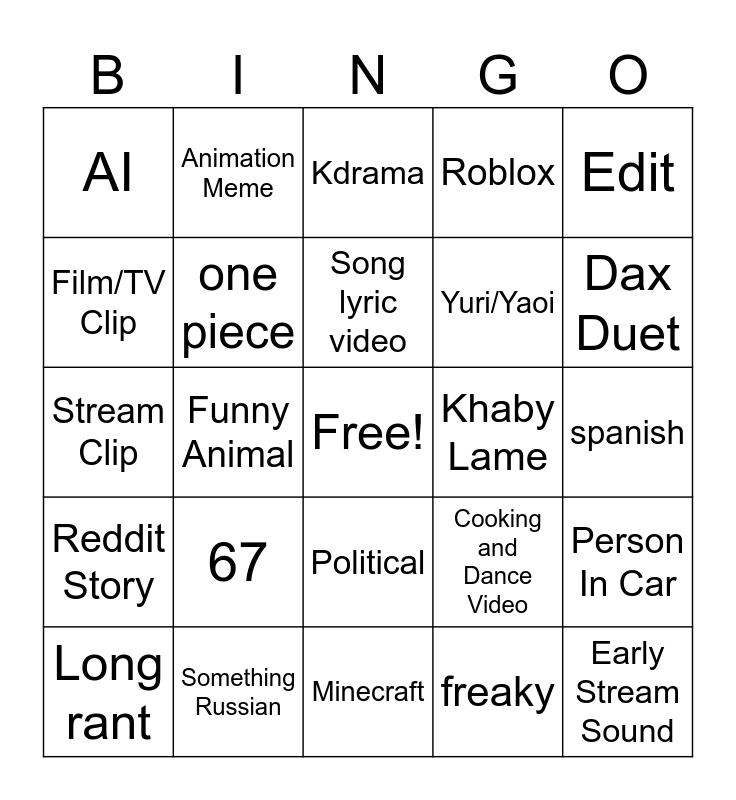 | B | I | N | G | O |
|---|---|---|---|---|
| AI | Animation Meme | Kdrama | Roblox | Edit |
| Film/TV Clip | one piece | Song lyric video | Yuri/Yaoi | Dax Duet |
| Stream Clip | Funny Animal | Free! | Khaby Lame | spanish |
| Reddit Story | 67 | Political | Cooking and Dance Video | Person In Car |
| Long rant | Something Russian | Minecraft | freaky | Early Stream Sound |